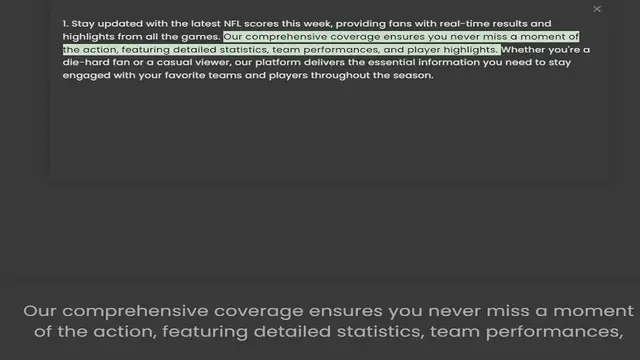 ×

1. Stay updated with the latest NFL scores this week, providing fans with real-time results and highlights from all the games. Our comprehensive coverage ensures you never miss a moment of the action, featuring detailed statistics, team performances, and player highlights. Whether you're a die-hard fan or a casual viewer, our platform delivers the essential information you need to stay engaged with your favorite teams and players throughout the season.

Our comprehensive coverage ensures you never miss a moment of the action, featuring detailed statistics, team performances,